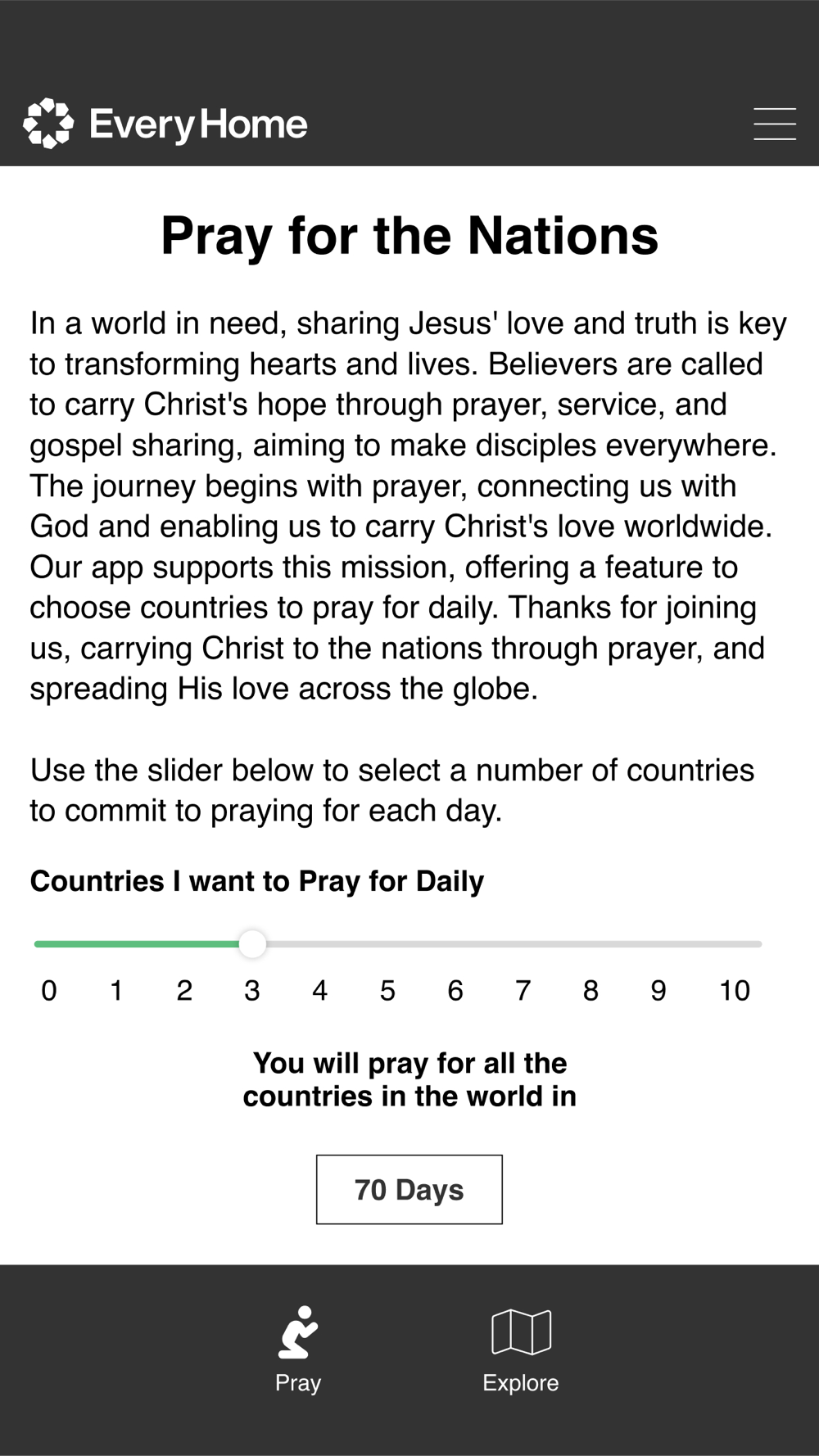 EveryHome

Pray for the Nations

In a world in need, sharing Jesus' love and truth is key to transforming hearts and lives. Believers are called to carry Christ's hope through prayer, service, and gospel sharing, aiming to make disciples everywhere. The journey begins with prayer, connecting us with God and enabling us to carry Christ's love worldwide. Our app supports this mission, offering a feature to choose countries to pray for daily. Thanks for joining us, carrying Christ to the nations through prayer, and spreading His love across the globe.

Use the slider below to select a number of countries to commit to praying for each day.

Countries I want to Pray for Daily

0 1 2 3 4 5 6 7 8 9 10

You will pray for all the countries in the world in

70 Days

Pray
Explore